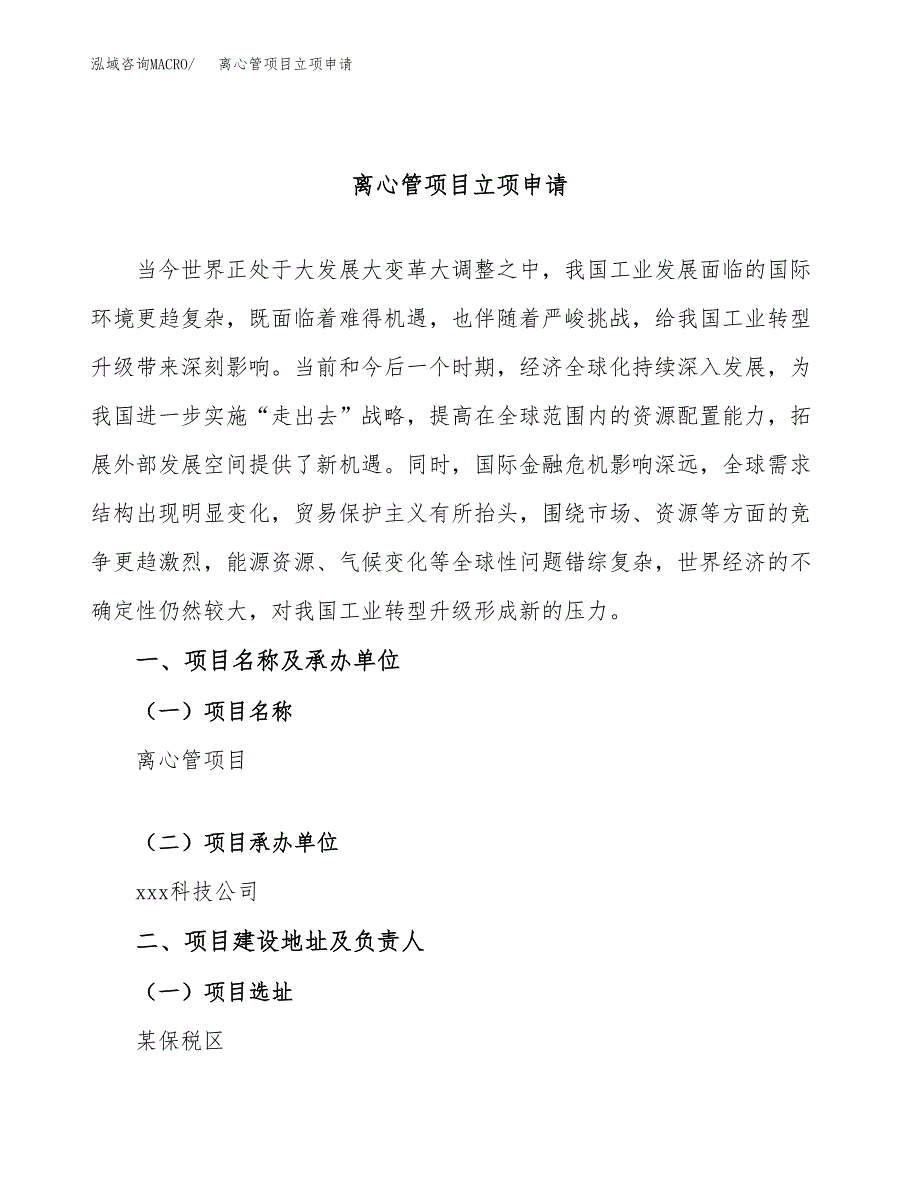 泓域咨询MACRO/　离心管项目立项申请

离心管项目立项申请

当今世界正处于大发展大变革大调整之中，我国工业发展面临的国际环境更趋复杂，既面临着难得机遇，也伴随着严峻挑战，给我国工业转型升级带来深刻影响。当前和今后一个时期，经济全球化持续深入发展，为我国进一步实施“走出去”战略，提高在全球范围内的资源配置能力，拓展外部发展空间提供了新机遇。同时，国际金融危机影响深远，全球需求结构出现明显变化，贸易保护主义有所抬头，围绕市场、资源等方面的竞争更趋激烈，能源资源、气候变化等全球性问题错综复杂，世界经济的不确定性仍然较大，对我国工业转型升级形成新的压力。

一、项目名称及承办单位

（一）项目名称

离心管项目

（二）项目承办单位

xxx科技公司

二、项目建设地址及负责人

（一）项目选址

某保税区